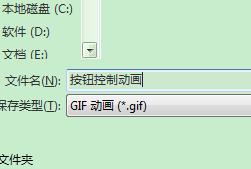 本地磁盘 (C:)
软件 (D:)
文档 (E:)
文件名(N): 按钮控制动画
保存类型(T): GIF 动画 (*.gif)
文件夹